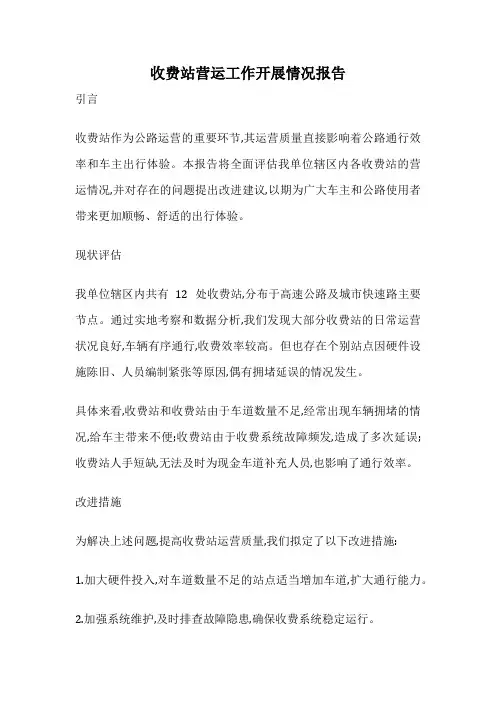 收费站营运工作开展情况报告

引言

收费站作为公路运营的重要环节,其运营质量直接影响着公路通行效率和车主出行体验。本报告将全面评估我单位辖区内各收费站的营运情况,并对存在的问题提出改进建议,以期为广大车主和公路使用者带来更加顺畅、舒适的出行体验。

现状评估

我单位辖区内共有 12 处收费站,分布于高速公路及城市快速路主要节点。通过实地考察和数据分析,我们发现大部分收费站的日常运营状况良好,车辆有序通行,收费效率较高。但也存在个别站点因硬件设施陈旧、人员编制紧张等原因,偶有拥堵延误的情况发生。

具体来看,收费站和收费站由于车道数量不足,经常出现车辆拥堵的情况,给车主带来不便;收费站由于收费系统故障频发,造成了多次延误;收费站人手短缺,无法及时为现金车道补充人员,也影响了通行效率。

改进措施

为解决上述问题,提高收费站运营质量,我们拟定了以下改进措施:

1.加大硬件投入,对车道数量不足的站点适当增加车道,扩大通行能力。

2.加强系统维护,及时排查故障隐患,确保收费系统稳定运行。